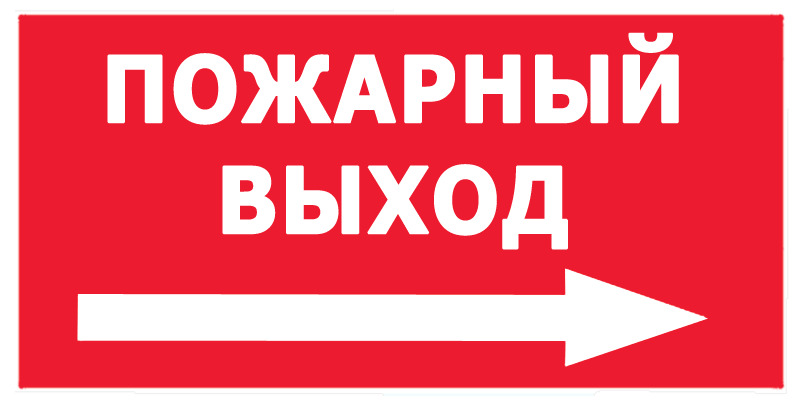 ПОЖАРНЫЙ ВЫХОД